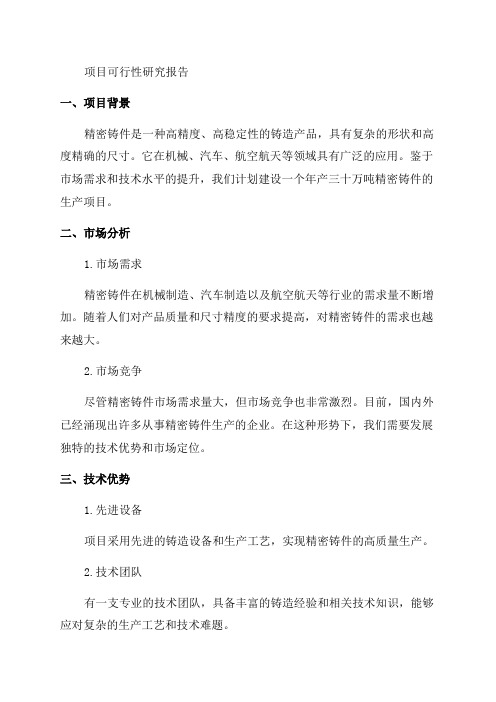 项目可行性研究报告

一、项目背景

精密铸件是一种高精度、高稳定性的铸造产品，具有复杂的形状和高度精确的尺寸。它在机械、汽车、航空航天等领域具有广泛的应用。鉴于市场需求和技术水平的提升，我们计划建设一个年产三十万吨精密铸件的生产项目。

二、市场分析

1.市场需求

精密铸件在机械制造、汽车制造以及航空航天等行业的需求量不断增加。随着人们对产品质量和尺寸精度的要求提高，对精密铸件的需求也越来越大。

2.市场竞争

尽管精密铸件市场需求量大，但市场竞争也非常激烈。目前，国内外已经涌现出许多从事精密铸件生产的企业。在这种形势下，我们需要发展独特的技术优势和市场定位。

三、技术优势

1.先进设备

项目采用先进的铸造设备和生产工艺，实现精密铸件的高质量生产。

2.技术团队

有一支专业的技术团队，具备丰富的铸造经验和相关技术知识，能够应对复杂的生产工艺和技术难题。